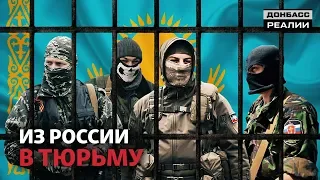 ДОНБАСС РЕАЛИИ

ИЗ РОССИИ
В ТЮРЬМУ